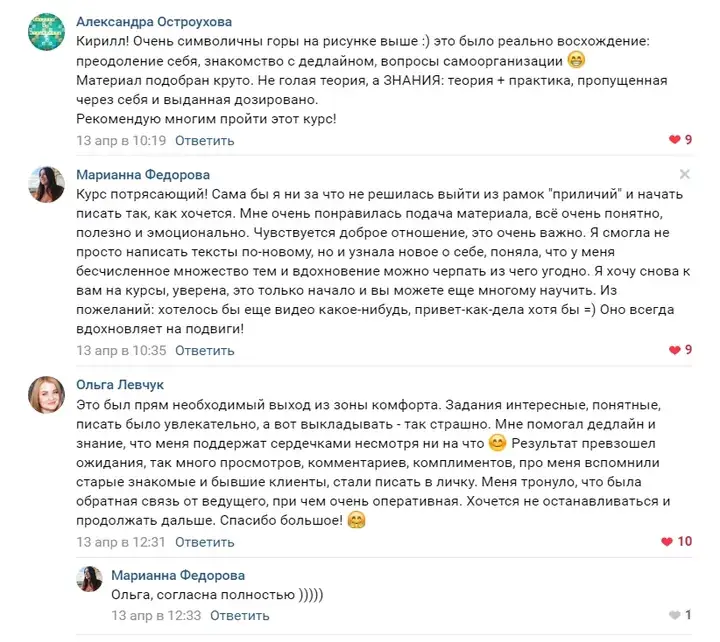 Александра Остроухова
Кирилл! Очень символичны горы на рисунке выше :) это было реально восхождение: преодоление себя, знакомство с дедлайном, вопросы самоорганизации 😁
Материал подобран круто. Не голая теория, а ЗНАНИЯ: теория + практика, пропущенная через себя и выданная дозировано.
Рекомендую многим пройти этот курс!
13 апр в 10:19 Ответить
9

Марианна Федорова
Курс потрясающий! Сама бы я ни за что не решилась выйти из рамок "приличий" и начать писать так, как хочется. Мне очень понравилась подача материала, всё очень понятно, полезно и эмоционально. Чувствуется доброе отношение, это очень важно. Я смогла не просто написать тексты по-новому, но и узнала новое о себе, поняла, что у меня бесчисленное множество тем и вдохновение можно черпать из чего угодно. Я хочу снова к вам на курсы, уверена, это только начало и вы можете еще многому научить. Из пожеланий: хотелось бы еще видео какое-нибудь, привет-как-дела хотя бы =) Оно всегда вдохновляет на подвиги!
13 апр в 10:35 Ответить
9

Ольга Левчук
Это был прям необходимый выход из зоны комфорта. Задания интересные, понятные, писать было увлекательно, а вот выкладывать - так страшно. Мне помогал дедлайн и знание, что меня поддержат сердечками несмотря ни на что 😊 Результат превзошел ожидания, так много просмотров, комментариев, комплиментов, про меня вспомнили старые знакомые и бывшие клиенты, стали писать в личку. Меня тронуло, что была обратная связь от ведущего, при чем очень оперативная. Хочется не останавливаться и продолжать дальше. Спасибо большое! 🤗
13 апр в 12:31 Ответить
10

Марианна Федорова
Ольга, согласна полностью )))))
13 апр в 12:33 Ответить
1